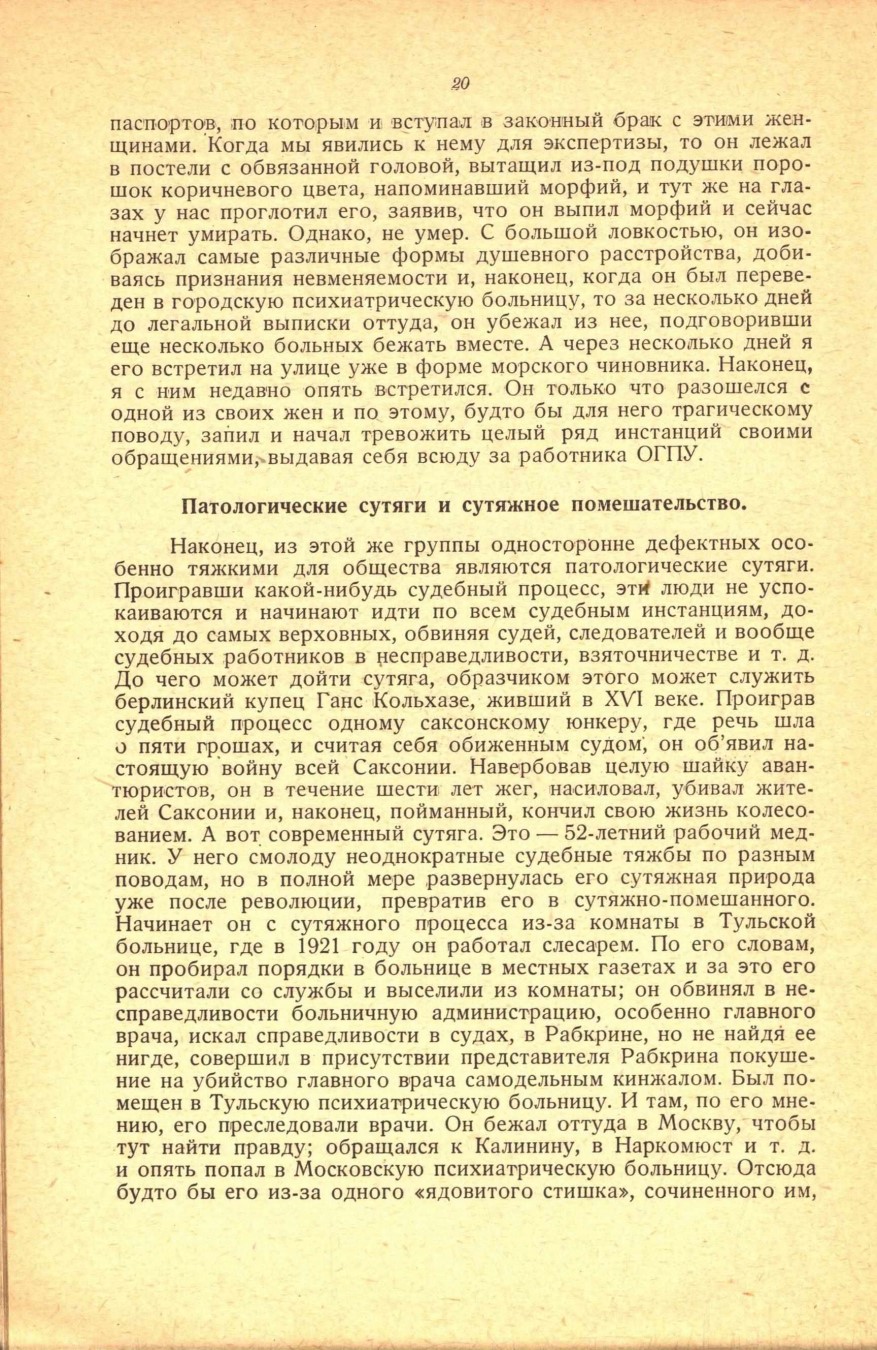 20

паспортов, по которым и вступал в законный брак с этими женщинами. Когда мы явились к нему для экспертизы, то он лежал в постели с обвязанной головой, вытащил из-под подушки порошок коричневого цвета, напоминавший морфий, и тут же на глазах у нас проглотил его, заявив, что он выпил морфий и сейчас начнет умирать. Однако, не умер. С большой ловкостью, он изображал самые различные формы душевного расстройства, добиваясь признания невменяемости и, наконец, когда он был переведен в городскую психиатрическую больницу, то за несколько дней до легальной выписки оттуда, он убежал из нее, подговоривши еще несколько больных бежать вместе. А через несколько дней я его встретил на улице уже в форме морского чиновника. Наконец, я с ним недавно опять встретился. Он только что разошелся с одной из своих жен и по этому, будто бы для него трагическому поводу, запил и начал тревожить целый ряд инстанций своими обращениями, выдавая себя всюду за работника ОГПУ.

Патологические сутяги и сутяжное помешательство.

Наконец, из этой же группы односторонне дефектных особенно тяжкими для общества являются патологические сутяги. Проигравши какой-нибудь судебный процесс, эти люди не успокаиваются и начинают идти по всем судебным инстанциям, доходя до самых верховных, обвиняя судей, следователей и вообще судебных работников в несправедливости, взяточничестве и т. д. До чего может дойти сутяга, образчиком этого может служить берлинский купец Ганс Кольхазе, живший в XVI веке. Проиграв судебный процесс одному саксонскому юнкеру, где речь шла о пяти грошах, и считая себя обиженным судом, он об'явил настоящую войну всей Саксонии. Навербовав целую шайку авантюристов, он в течение шести лет жег, насиловал, убивал жителей Саксонии и, наконец, пойманный, кончил свою жизнь колесованием. А вот современный сутяга. Это — 52-летний рабочий медник. У него смолоду неоднократные судебные тяжбы по разным поводам, но в полной мере развернулась его сутяжная природа уже после революции, превратив его в сутяжно-помешанного. Начинает он с сутяжного процесса из-за комнаты в Тульской больнице, где в 1921 году он работал слесарем. По его словам, он пробирал порядки в больнице в местных газетах и за это его рассчитали со службы и выселили из комнаты; он обвинял в несправедливости больничную администрацию, особенно главного врача, искал справедливости в судах, в Рабкрине, но не найдя ее нигде, совершил в присутствии представителя Рабкрина покушение на убийство главного врача самодельным кинжалом. Был помещен в Тульскую психиатрическую больницу. И там, по его мнению, его преследовали врачи. Он бежал оттуда в Москву, чтобы тут найти правду; обращался к Калинину, в Наркомюст и т. д. и опять попал в Московскую психиатрическую больницу. Отсюда будто бы его из-за одного «ядовитого стишка», сочиненного им,